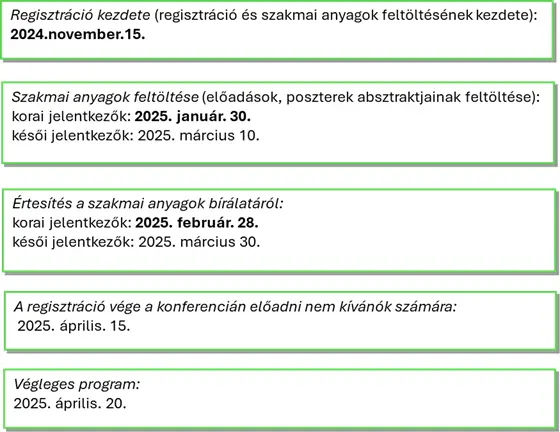 Regisztráció kezdete (regisztráció és szakmai anyagok feltöltésének kezdete): 2024.november.15.

Szakmai anyagok feltöltése (előadások, poszterek absztraktjainak feltöltése):
korai jelentkezők: 2025. január. 30.
késői jelentkezők: 2025. március 10.

Értesítés a szakmai anyagok bírálatáról:
korai jelentkezők: 2025. február. 28.
késői jelentkezők: 2025. március 30.

A regisztráció vége a konferencián előadni nem kívánók számára:
2025. április. 15.

Végleges program:
2025. április. 20.